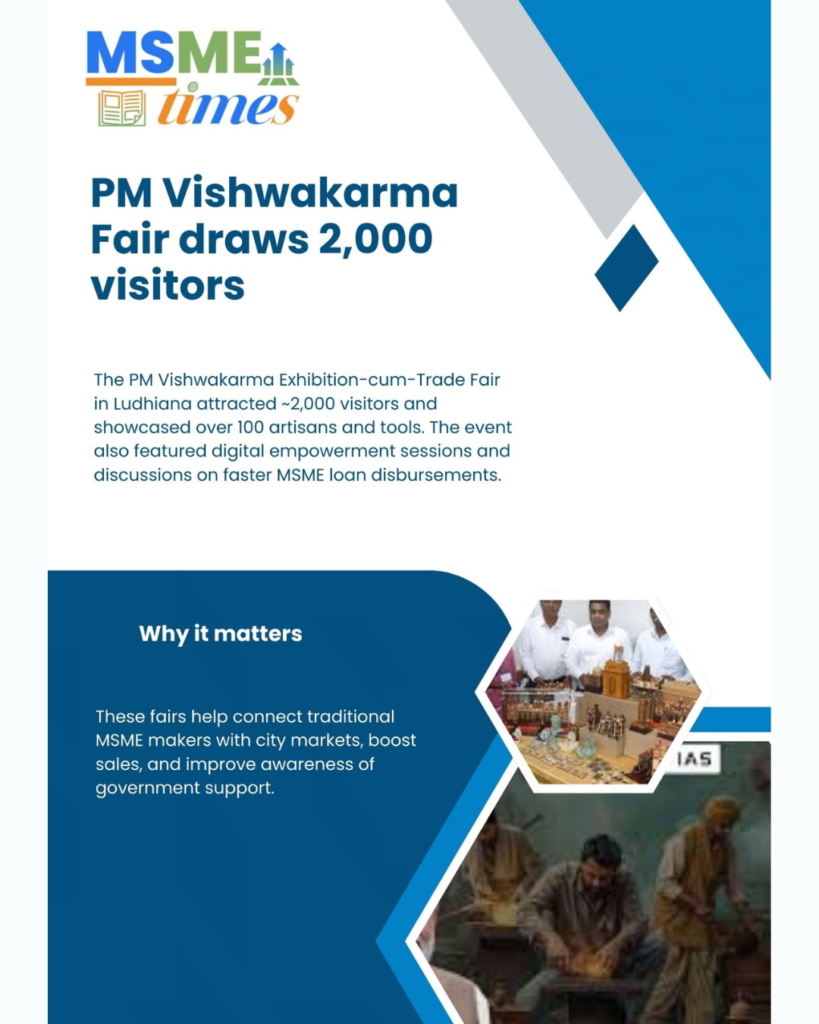 MSME times

PM Vishwakarma Fair draws 2,000 visitors

The PM Vishwakarma Exhibition-cum-Trade Fair in Ludhiana attracted ~2,000 visitors and showcased over 100 artisans and tools. The event also featured digital empowerment sessions and discussions on faster MSME loan disbursements.

Why it matters

These fairs help connect traditional MSME makers with city markets, boost sales, and improve awareness of government support.

IAS